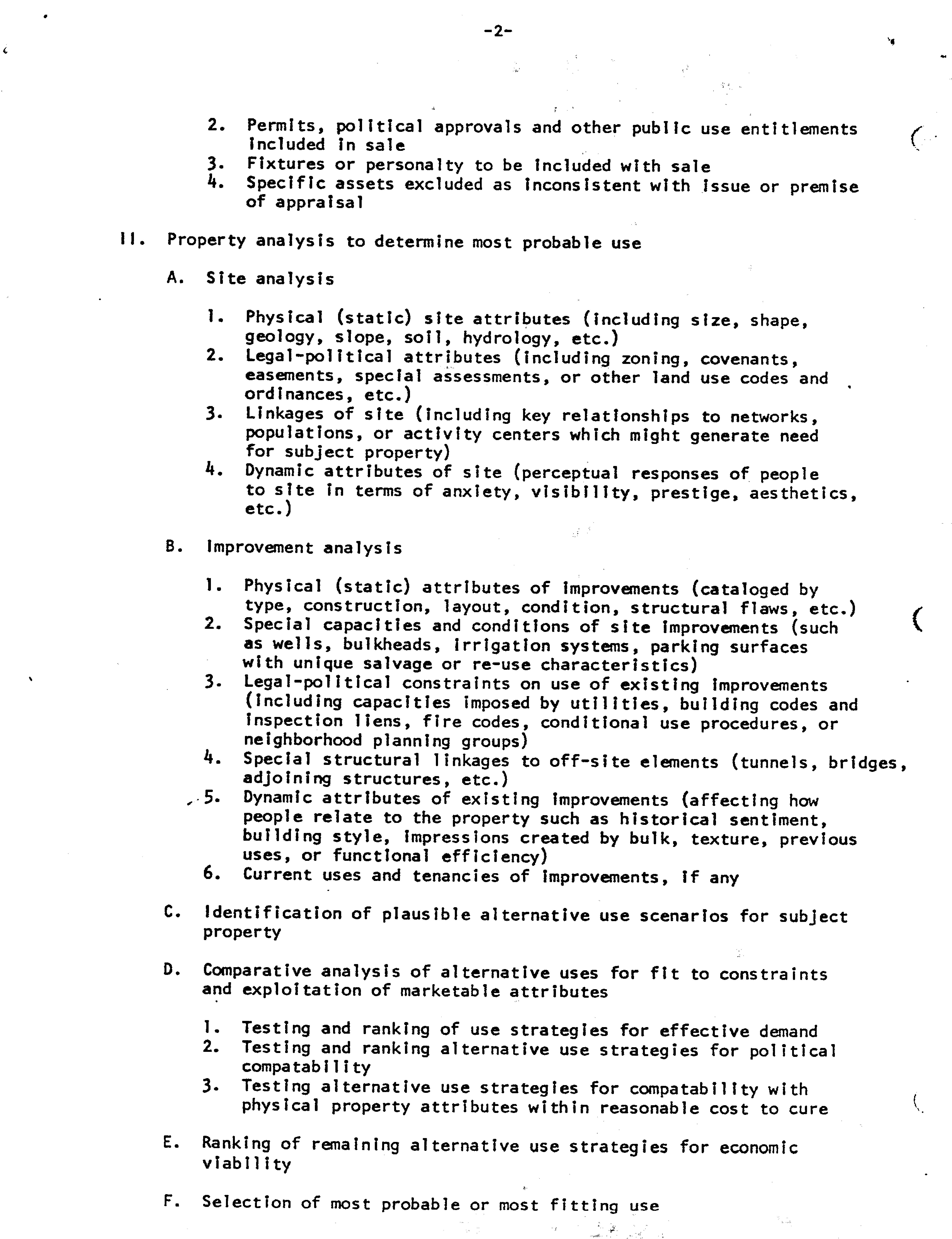 -2-

2. Permits, political approvals and other public use entitlements included in sale
3. Fixtures or personalty to be included with sale
4. Specific assets excluded as inconsistent with issue or premise of appraisal

II. Property analysis to determine most probable use

A. Site analysis

1. Physical (static) site attributes (including size, shape, geology, slope, soil, hydrology, etc.)
2. Legal-political attributes (including zoning, covenants, easements, special assessments, or other land use codes and ordinances, etc.)
3. Linkages of site (including key relationships to networks, populations, or activity centers which might generate need for subject property)
4. Dynamic attributes of site (perceptual responses of people to site in terms of anxiety, visibility, prestige, aesthetics, etc.)

B. Improvement analysis

1. Physical (static) attributes of improvements (cataloged by type, construction, layout, condition, structural flaws, etc.)
2. Special capacities and conditions of site improvements (such as wells, bulkheads, irrigation systems, parking surfaces with unique salvage or re-use characteristics)
3. Legal-political constraints on use of existing improvements (including capacities imposed by utilities, building codes and inspection liens, fire codes, conditional use procedures, or neighborhood planning groups)
4. Special structural linkages to off-site elements (tunnels, bridges, adjoining structures, etc.)
5. Dynamic attributes of existing improvements (affecting how people relate to the property such as historical sentiment, building style, impressions created by bulk, texture, previous uses, or functional efficiency)
6. Current uses and tenancies of improvements, if any

C. Identification of plausible alternative use scenarios for subject property

D. Comparative analysis of alternative uses for fit to constraints and exploitation of marketable attributes

1. Testing and ranking of use strategies for effective demand
2. Testing and ranking alternative use strategies for political compatability
3. Testing alternative use strategies for compatability with physical property attributes within reasonable cost to cure

E. Ranking of remaining alternative use strategies for economic viability

F. Selection of most probable or most fitting use